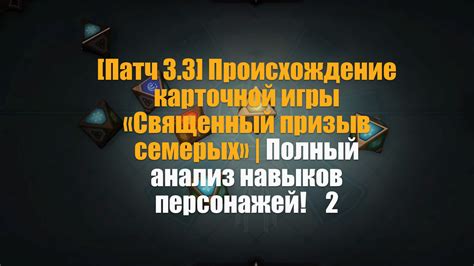 [Патч 3.3] Происхождение карточной игры «Священный призыв семерых» | Полный анализ навыков персонажей! 2